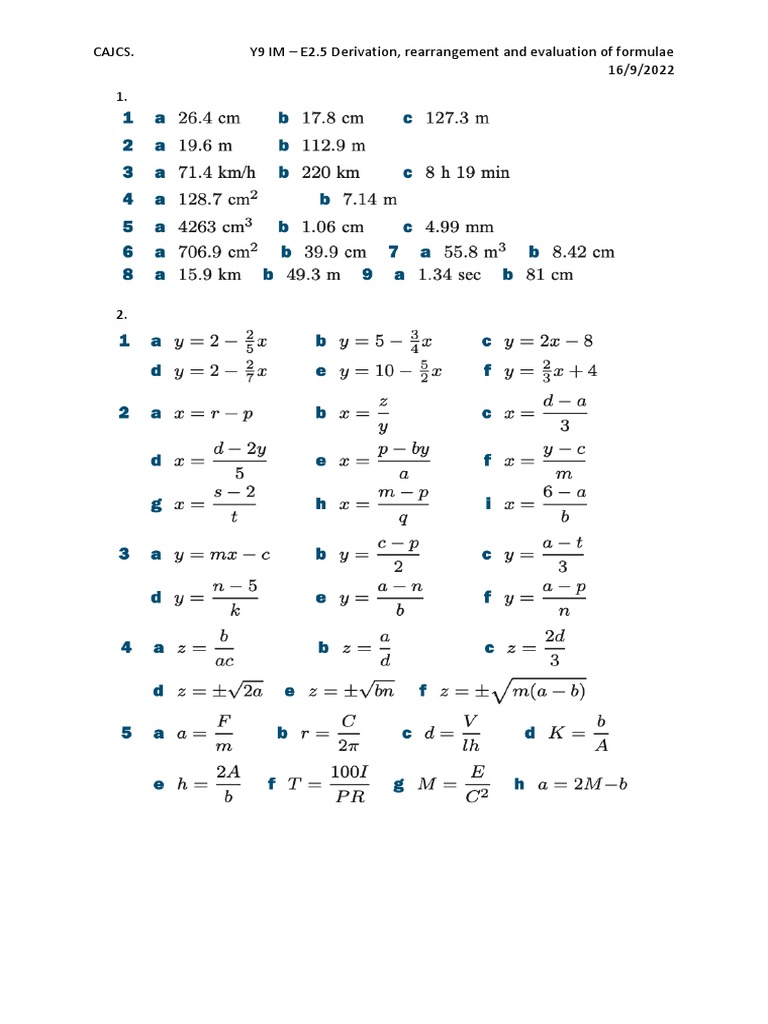 CAJCS. Y9 IM – E2.5 Derivation, rearrangement and evaluation of formulae
16/9/2022

1.

1 a 26.4 cm b 17.8 cm c 127.3 m
2 a 19.6 m b 112.9 m
3 a 71.4 km/h b 220 km c 8 h 19 min
4 a 128.7 cm$^2$ b 7.14 m
5 a 4263 cm$^3$ b 1.06 cm c 4.99 mm
6 a 706.9 cm$^2$ b 39.9 cm 7 a 55.8 m$^3$ b 8.42 cm
8 a 15.9 km b 49.3 m 9 a 1.34 sec b 81 cm

2.

1 a $y = 2 - \frac{2}{5}x$ b $y = 5 - \frac{3}{4}x$ c $y = 2x - 8$
d $y = 2 - \frac{2}{7}x$ e $y = 10 - \frac{5}{2}x$ f $y = \frac{2}{3}x + 4$

2 a $x = r - p$ b $x = \frac{z}{y}$ c $x = \frac{d-a}{3}$
d $x = \frac{d-2y}{5}$ e $x = \frac{p-by}{a}$ f $x = \frac{y-c}{m}$
g $x = \frac{s-2}{t}$ h $x = \frac{m-p}{q}$ i $x = \frac{6-a}{b}$

3 a $y = mx - c$ b $y = \frac{c-p}{2}$ c $y = \frac{a-t}{3}$
d $y = \frac{n-5}{k}$ e $y = \frac{a-n}{b}$ f $y = \frac{a-p}{n}$

4 a $z = \frac{b}{ac}$ b $z = \frac{a}{d}$ c $z = \frac{2d}{3}$
d $z = \pm\sqrt{2a}$ e $z = \pm\sqrt{bn}$ f $z = \pm\sqrt{m(a-b)}$

5 a $a = \frac{F}{m}$ b $r = \frac{C}{2\pi}$ c $d = \frac{V}{lh}$ d $K = \frac{b}{A}$
e $h = \frac{2A}{b}$ f $T = \frac{100I}{PR}$ g $M = \frac{E}{C^2}$ h $a = 2M - b$